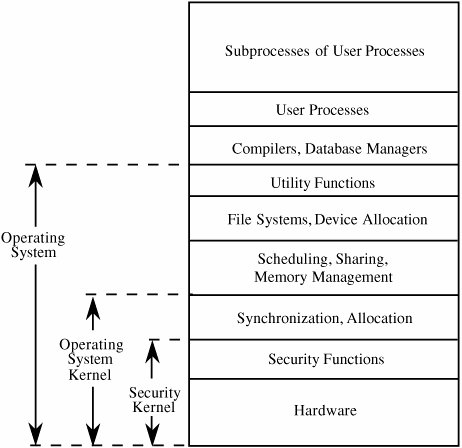 Subprocesses of User Processes

User Processes

Compilers, Database Managers

Utility Functions

File Systems, Device Allocation

Scheduling, Sharing, Memory Management

Synchronization, Allocation

Security Functions

Hardware

Operating System

Operating System Kernel

Security Kernel